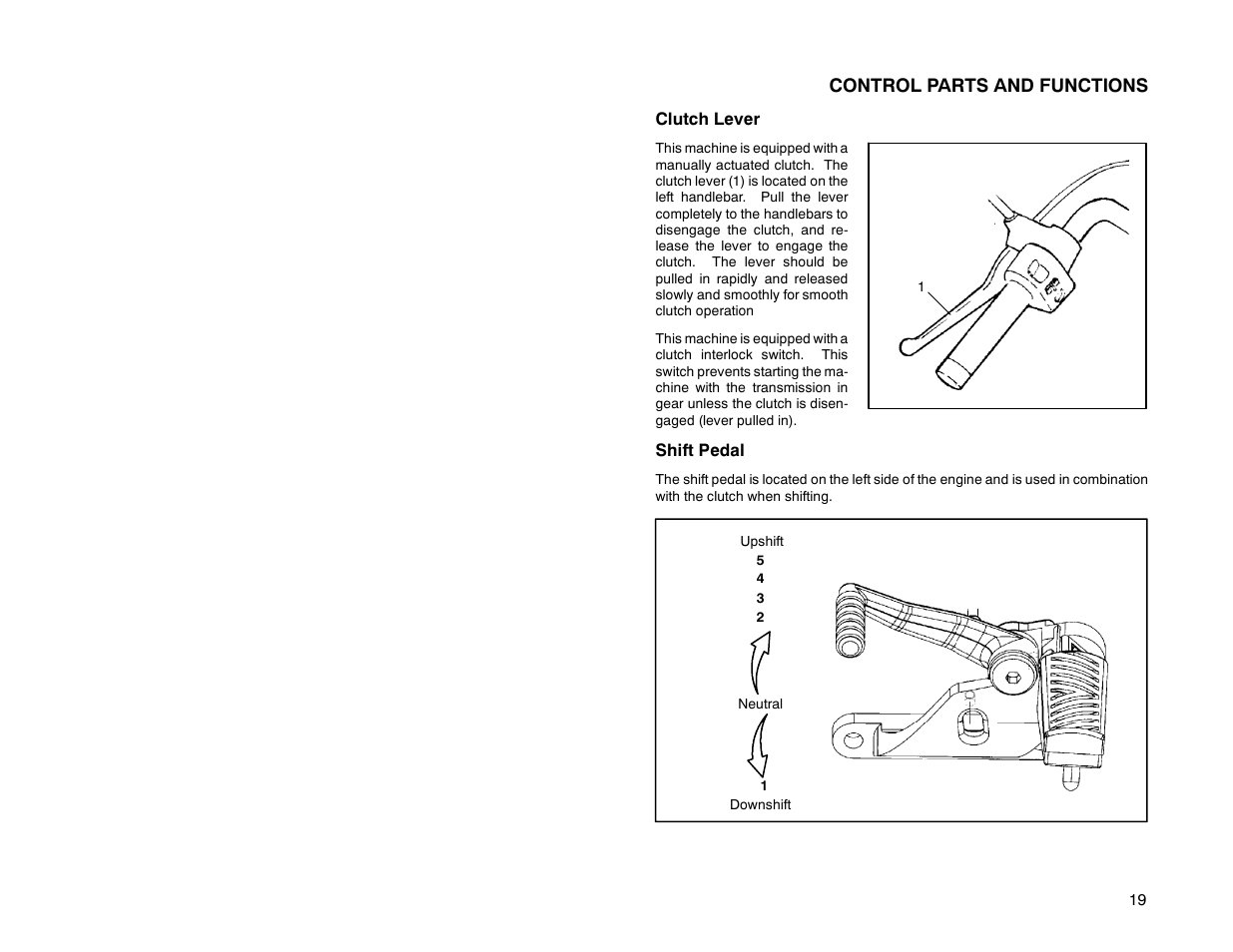 CONTROL PARTS AND FUNCTIONS

Clutch Lever

This machine is equipped with a manually actuated clutch. The clutch lever (1) is located on the left handlebar. Pull the lever completely to the handlebars to disengage the clutch, and release the lever to engage the clutch. The lever should be pulled in rapidly and released slowly and smoothly for smooth clutch operation

This machine is equipped with a clutch interlock switch. This switch prevents starting the machine with the transmission in gear unless the clutch is disengaged (lever pulled in).

1

Shift Pedal

The shift pedal is located on the left side of the engine and is used in combination with the clutch when shifting.

Upshift
5
4
3
2
Neutral
1
Downshift

19